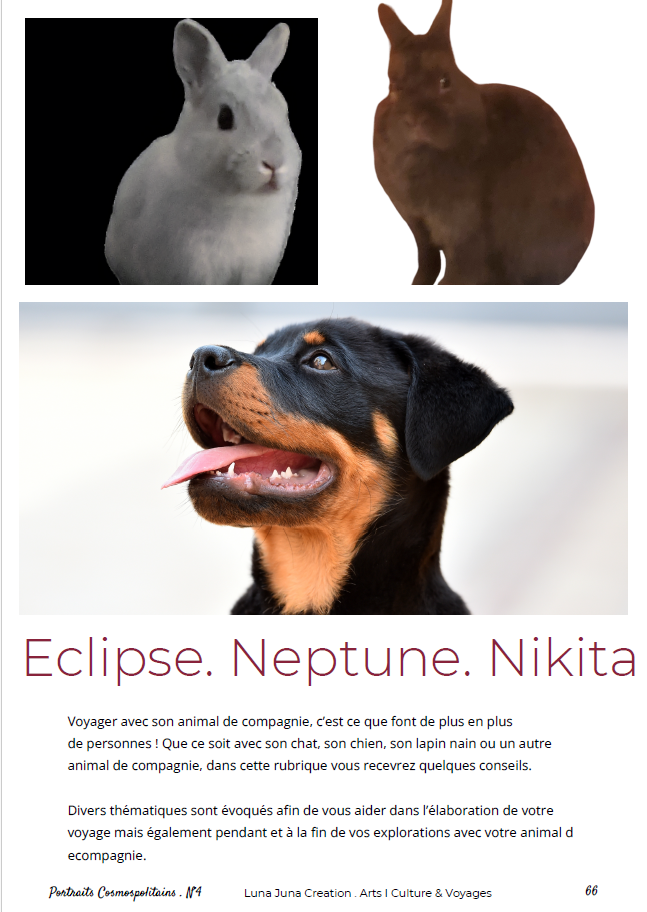 Eclipse. Neptune. Nikita

Voyager avec son animal de compagnie, c'est ce que font de plus en plus de personnes ! Que ce soit avec son chat, son chien, son lapin nain ou un autre animal de compagnie, dans cette rubrique vous recevrez quelques conseils.

Divers thématiques sont évoqués afin de vous aider dans l'élaboration de votre voyage mais également pendant et à la fin de vos explorations avec votre animal d ecompagnie.

Portraits Cosmospolitains . N°4   Luna Juna Creation . Arts I Culture & Voyages   66